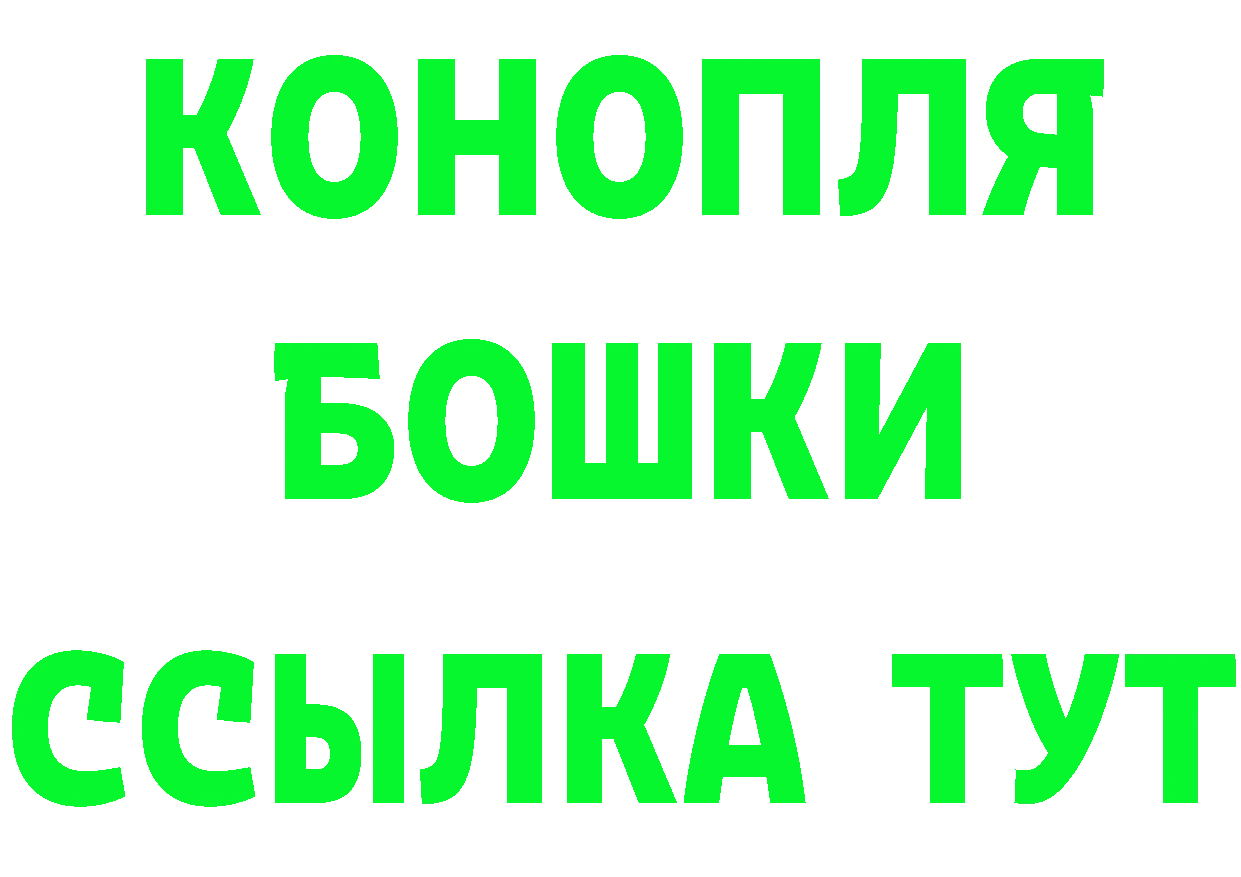 КОНОПЛЯ
БОШКИ
ССЫЛКА ТУТ